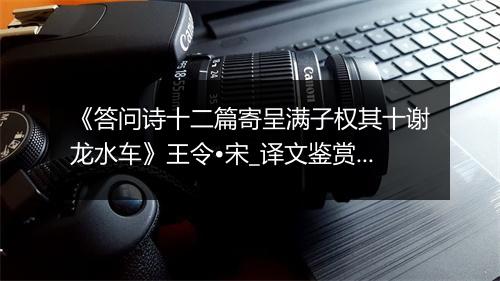 Canon

18-55mm 24 35

Canon

《答问诗十二篇寄呈满子权其十谢龙水车》王令•宋_译文鉴赏...